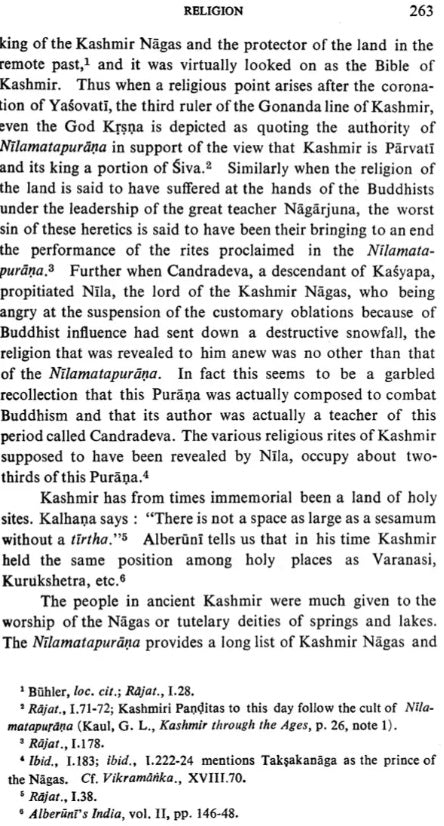 RELIGION 263

king of the Kashmir Nāgas and the protector of the land in the remote past,$^1$ and it was virtually looked on as the Bible of Kashmir. Thus when a religious point arises after the coronation of Yaśovatī, the third ruler of the Gonanda line of Kashmir, even the God Kṛṣṇa is depicted as quoting the authority of Nīlamatapurāṇa in support of the view that Kashmir is Pārvatī and its king a portion of Śiva.$^2$ Similarly when the religion of the land is said to have suffered at the hands of the Buddhists under the leadership of the great teacher Nāgārjuna, the worst sin of these heretics is said to have been their bringing to an end the performance of the rites proclaimed in the Nīlamatapurāṇa.$^3$ Further when Candradeva, a descendant of Kaśyapa, propitiated Nīla, the lord of the Kashmir Nāgas, who being angry at the suspension of the customary oblations because of Buddhist influence had sent down a destructive snowfall, the religion that was revealed to him anew was no other than that of the Nīlamatapurāṇa. In fact this seems to be a garbled recollection that this Purāṇa was actually composed to combat Buddhism and that its author was actually a teacher of this period called Candradeva. The various religious rites of Kashmir supposed to have been revealed by Nīla, occupy about two-thirds of this Purāṇa.$^4$

Kashmir has from times immemorial been a land of holy sites. Kalhaṇa says : "There is not a space as large as a sesamum without a tīrtha."$^5$ Alberūnī tells us that in his time Kashmir held the same position among holy places as Varanasi, Kurukshetra, etc.$^6$

The people in ancient Kashmir were much given to the worship of the Nāgas or tutelary deities of springs and lakes. The Nīlamatapurāṇa provides a long list of Kashmir Nāgas and

$^1$ Bühler, loc. cit.; Rājat., I.28.
$^2$ Rājat., I.71-72; Kashmiri Paṇḍitas to this day follow the cult of Nīlamatapurāṇa (Kaul, G. L., Kashmir through the Ages, p. 26, note 1).
$^3$ Rājat., I.178.
$^4$ Ibid., I.183; ibid., I.222-24 mentions Takṣakanāga as the prince of the Nāgas. Cf. Vikramāṅka., XVIII.70.
$^5$ Rājat., I.38.
$^6$ Alberūnī's India, vol. II, pp. 146-48.